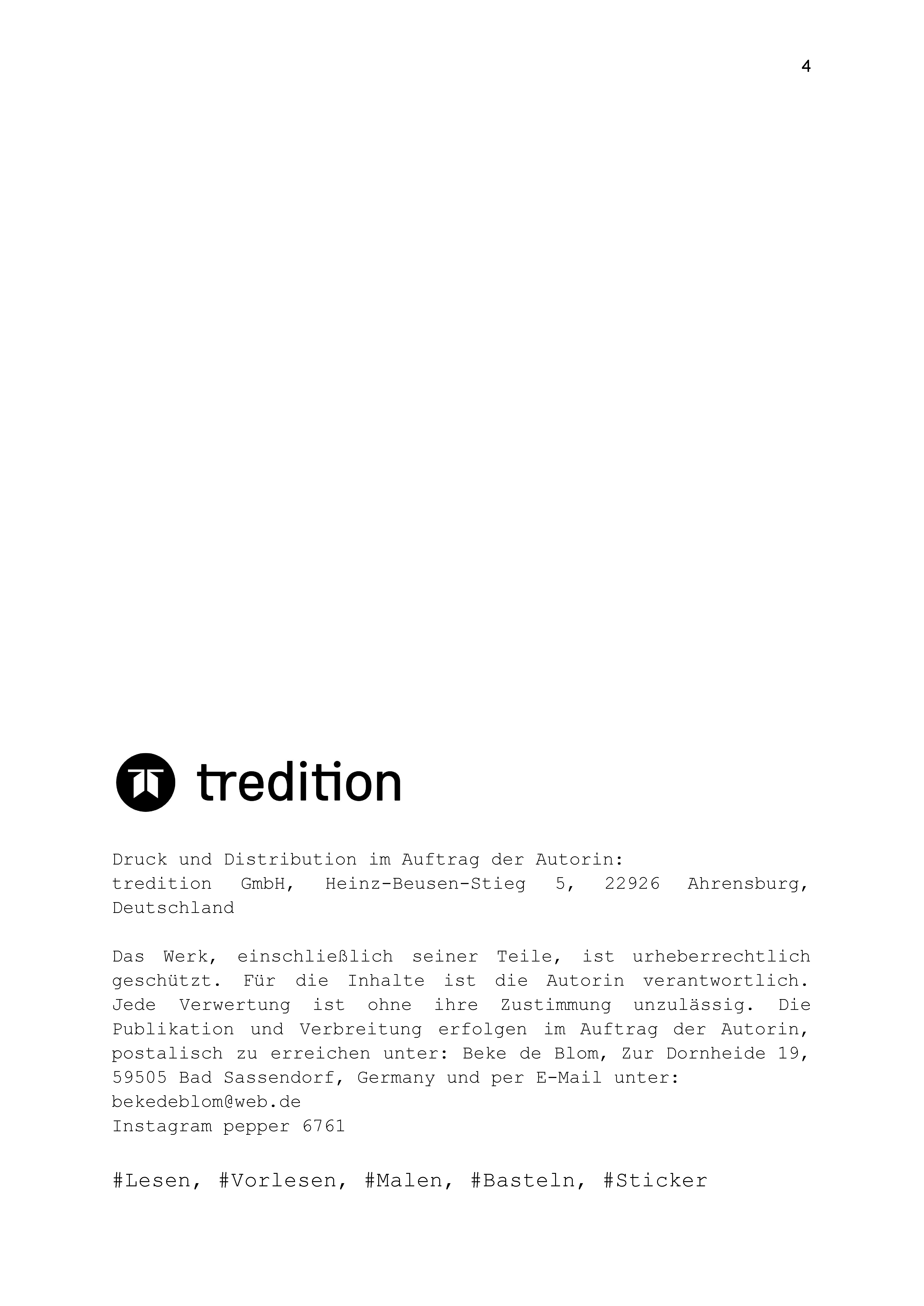 4

tredition

Druck und Distribution im Auftrag der Autorin:
tredition GmbH, Heinz-Beusen-Stieg 5, 22926 Ahrensburg, Deutschland

Das Werk, einschließlich seiner Teile, ist urheberrechtlich geschützt. Für die Inhalte ist die Autorin verantwortlich. Jede Verwertung ist ohne ihre Zustimmung unzulässig. Die Publikation und Verbreitung erfolgen im Auftrag der Autorin, postalisch zu erreichen unter: Beke de Blom, Zur Dornheide 19, 59505 Bad Sassendorf, Germany und per E-Mail unter:
bekedeblom@web.de
Instagram pepper 6761

#Lesen, #Vorlesen, #Malen, #Basteln, #Sticker